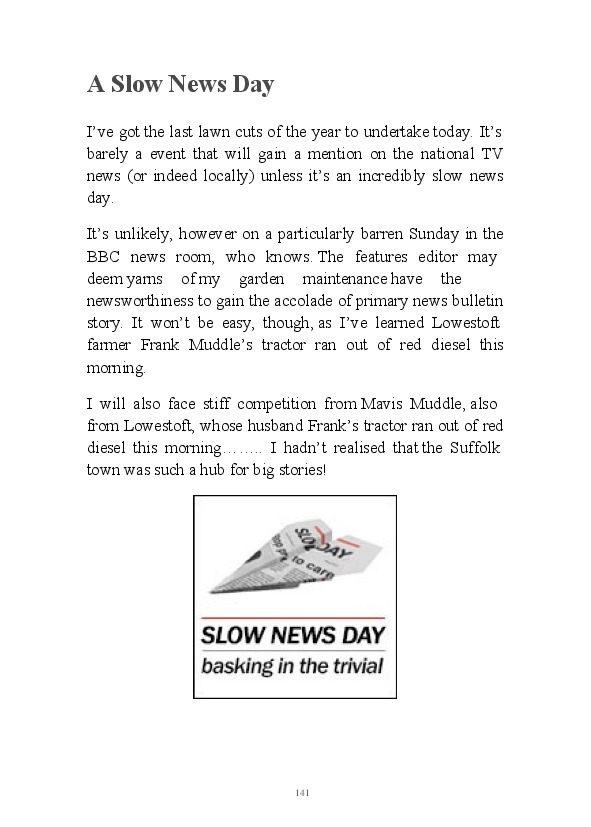 A Slow News Day

I've got the last lawn cuts of the year to undertake today. It's barely a event that will gain a mention on the national TV news (or indeed locally) unless it's an incredibly slow news day.

It's unlikely, however on a particularly barren Sunday in the BBC news room, who knows. The features editor may deem yarns of my garden maintenance have the newsworthiness to gain the accolade of primary news bulletin story. It won't be easy, though, as I've learned Lowestoft farmer Frank Muddle's tractor ran out of red diesel this morning.

I will also face stiff competition from Mavis Muddle, also from Lowestoft, whose husband Frank's tractor ran out of red diesel this morning…….. I hadn't realised that the Suffolk town was such a hub for big stories!

SUNDAY

to carry

SLOW NEWS DAY
basking in the trivial

141